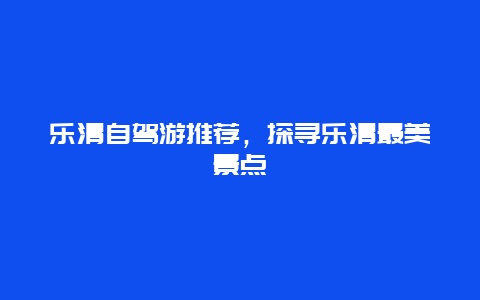 乐清自驾游推荐，探寻乐清最美景点